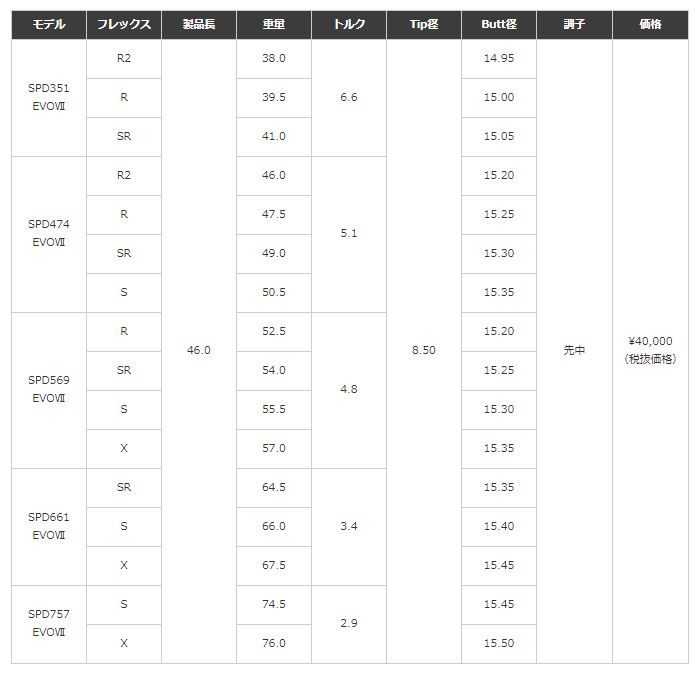 | モデル | フレックス | 製品長 | 重量 | トルク | Tip径 | Butt径 | 調子 | 価格 |
|---|---|---|---|---|---|---|---|---|
| SPD351 EVOⅦ | R2 | 46.0 | 38.0 | 6.6 | 8.50 | 14.95 | 先中 | ¥40,000 (税抜価格) |
| | R | | 39.5 | | | 15.00 | | |
| | SR | | 41.0 | | | 15.05 | | |
| SPD474 EVOⅦ | R2 | | 46.0 | 5.1 | | 15.20 | | |
| | R | | 47.5 | | | 15.25 | | |
| | SR | | 49.0 | | | 15.30 | | |
| | S | | 50.5 | | | 15.35 | | |
| SPD569 EVOⅦ | R | | 52.5 | 4.8 | | 15.20 | | |
| | SR | | 54.0 | | | 15.25 | | |
| | S | | 55.5 | | | 15.30 | | |
| | X | | 57.0 | | | 15.35 | | |
| SPD661 EVOⅦ | SR | | 64.5 | 3.4 | | 15.35 | | |
| | S | | 66.0 | | | 15.40 | | |
| | X | | 67.5 | | | 15.45 | | |
| SPD757 EVOⅦ | S | | 74.5 | 2.9 | | 15.45 | | |
| | X | | 76.0 | | | 15.50 | | |